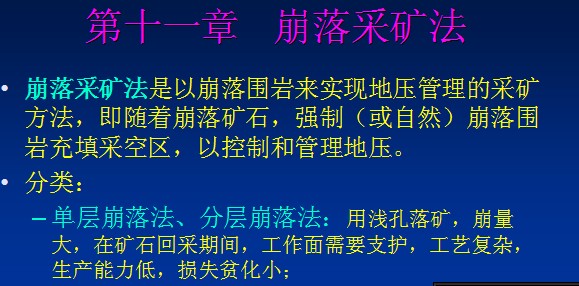 第十一章　崩落采矿法

• 崩落采矿法是以崩落围岩来实现地压管理的采矿方法，即随着崩落矿石，强制（或自然）崩落围岩充填采空区，以控制和管理地压。

• 分类：

– 单层崩落法、分层崩落法：用浅孔落矿，崩量大，在矿石回采期间，工作面需要支护，工艺复杂，生产能力低，损失贫化小；